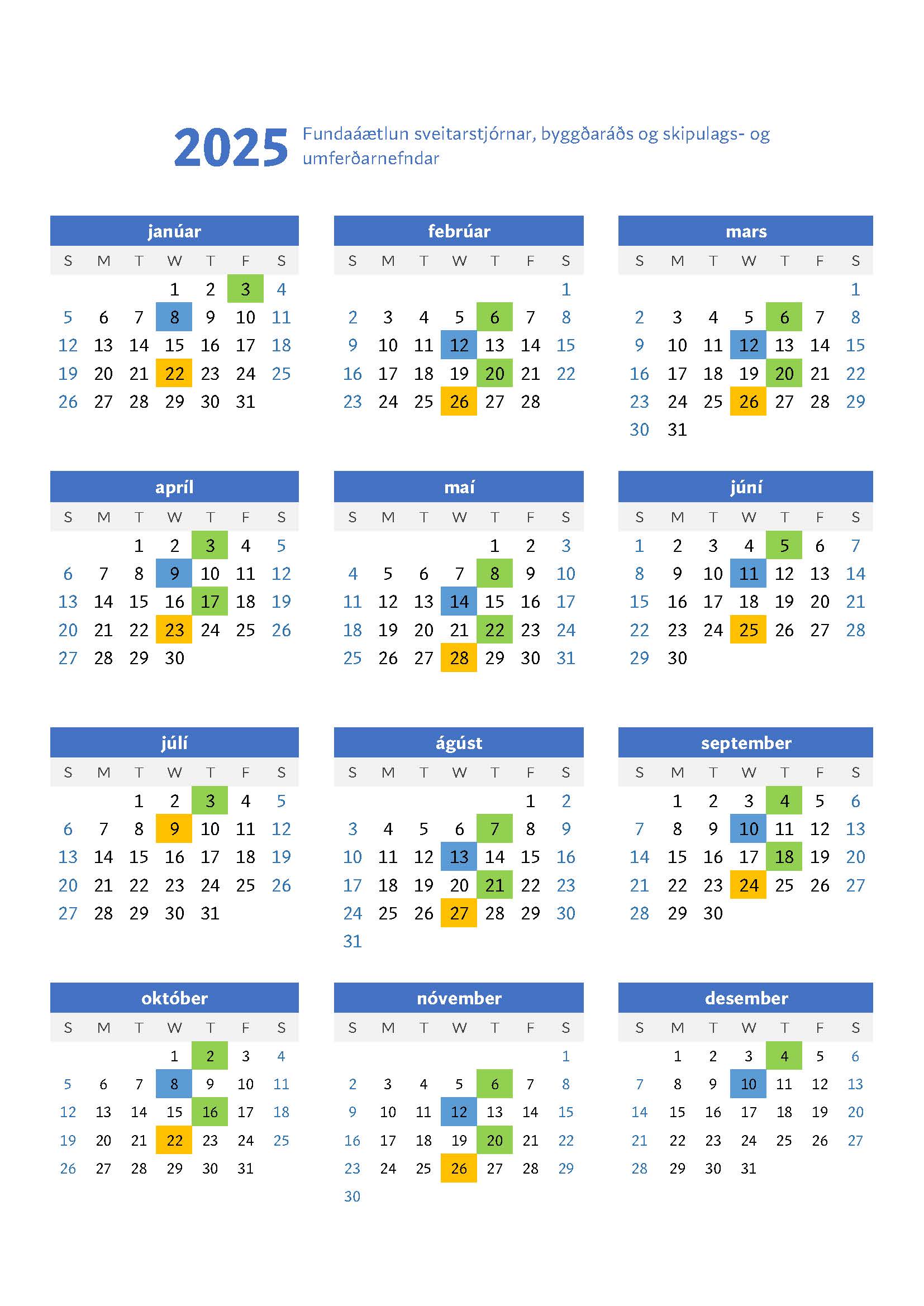 2025 Fundaáætlun sveitarstjórnar, byggðaráðs og skipulags- og umferðarnefndar

janúar

| S | M | T | W | T | F | S |
|---|---|---|---|---|---|---|
|  |  |  | 1 | 2 | 3 | 4 |
| 5 | 6 | 7 | 8 | 9 | 10 | 11 |
| 12 | 13 | 14 | 15 | 16 | 17 | 18 |
| 19 | 20 | 21 | 22 | 23 | 24 | 25 |
| 26 | 27 | 28 | 29 | 30 | 31 |  |

febrúar

| S | M | T | W | T | F | S |
|---|---|---|---|---|---|---|
|  |  |  |  |  |  | 1 |
| 2 | 3 | 4 | 5 | 6 | 7 | 8 |
| 9 | 10 | 11 | 12 | 13 | 14 | 15 |
| 16 | 17 | 18 | 19 | 20 | 21 | 22 |
| 23 | 24 | 25 | 26 | 27 | 28 |  |

mars

| S | M | T | W | T | F | S |
|---|---|---|---|---|---|---|
|  |  |  |  |  |  | 1 |
| 2 | 3 | 4 | 5 | 6 | 7 | 8 |
| 9 | 10 | 11 | 12 | 13 | 14 | 15 |
| 16 | 17 | 18 | 19 | 20 | 21 | 22 |
| 23 | 24 | 25 | 26 | 27 | 28 | 29 |
| 30 | 31 |  |  |  |  |  |

apríl

| S | M | T | W | T | F | S |
|---|---|---|---|---|---|---|
|  |  | 1 | 2 | 3 | 4 | 5 |
| 6 | 7 | 8 | 9 | 10 | 11 | 12 |
| 13 | 14 | 15 | 16 | 17 | 18 | 19 |
| 20 | 21 | 22 | 23 | 24 | 25 | 26 |
| 27 | 28 | 29 | 30 |  |  |  |

maí

| S | M | T | W | T | F | S |
|---|---|---|---|---|---|---|
|  |  |  |  | 1 | 2 | 3 |
| 4 | 5 | 6 | 7 | 8 | 9 | 10 |
| 11 | 12 | 13 | 14 | 15 | 16 | 17 |
| 18 | 19 | 20 | 21 | 22 | 23 | 24 |
| 25 | 26 | 27 | 28 | 29 | 30 | 31 |

júní

| S | M | T | W | T | F | S |
|---|---|---|---|---|---|---|
| 1 | 2 | 3 | 4 | 5 | 6 | 7 |
| 8 | 9 | 10 | 11 | 12 | 13 | 14 |
| 15 | 16 | 17 | 18 | 19 | 20 | 21 |
| 22 | 23 | 24 | 25 | 26 | 27 | 28 |
| 29 | 30 |  |  |  |  |  |

júlí

| S | M | T | W | T | F | S |
|---|---|---|---|---|---|---|
|  |  | 1 | 2 | 3 | 4 | 5 |
| 6 | 7 | 8 | 9 | 10 | 11 | 12 |
| 13 | 14 | 15 | 16 | 17 | 18 | 19 |
| 20 | 21 | 22 | 23 | 24 | 25 | 26 |
| 27 | 28 | 29 | 30 | 31 |  |  |

ágúst

| S | M | T | W | T | F | S |
|---|---|---|---|---|---|---|
|  |  |  |  |  | 1 | 2 |
| 3 | 4 | 5 | 6 | 7 | 8 | 9 |
| 10 | 11 | 12 | 13 | 14 | 15 | 16 |
| 17 | 18 | 19 | 20 | 21 | 22 | 23 |
| 24 | 25 | 26 | 27 | 28 | 29 | 30 |
| 31 |  |  |  |  |  |  |

september

| S | M | T | W | T | F | S |
|---|---|---|---|---|---|---|
|  | 1 | 2 | 3 | 4 | 5 | 6 |
| 7 | 8 | 9 | 10 | 11 | 12 | 13 |
| 14 | 15 | 16 | 17 | 18 | 19 | 20 |
| 21 | 22 | 23 | 24 | 25 | 26 | 27 |
| 28 | 29 | 30 |  |  |  |  |

október

| S | M | T | W | T | F | S |
|---|---|---|---|---|---|---|
|  |  |  | 1 | 2 | 3 | 4 |
| 5 | 6 | 7 | 8 | 9 | 10 | 11 |
| 12 | 13 | 14 | 15 | 16 | 17 | 18 |
| 19 | 20 | 21 | 22 | 23 | 24 | 25 |
| 26 | 27 | 28 | 29 | 30 | 31 |  |

nóvember

| S | M | T | W | T | F | S |
|---|---|---|---|---|---|---|
|  |  |  |  |  |  | 1 |
| 2 | 3 | 4 | 5 | 6 | 7 | 8 |
| 9 | 10 | 11 | 12 | 13 | 14 | 15 |
| 16 | 17 | 18 | 19 | 20 | 21 | 22 |
| 23 | 24 | 25 | 26 | 27 | 28 | 29 |
| 30 |  |  |  |  |  |  |

desember

| S | M | T | W | T | F | S |
|---|---|---|---|---|---|---|
|  | 1 | 2 | 3 | 4 | 5 | 6 |
| 7 | 8 | 9 | 10 | 11 | 12 | 13 |
| 14 | 15 | 16 | 17 | 18 | 19 | 20 |
| 21 | 22 | 23 | 24 | 25 | 26 | 27 |
| 28 | 29 | 30 | 31 |  |  |  |